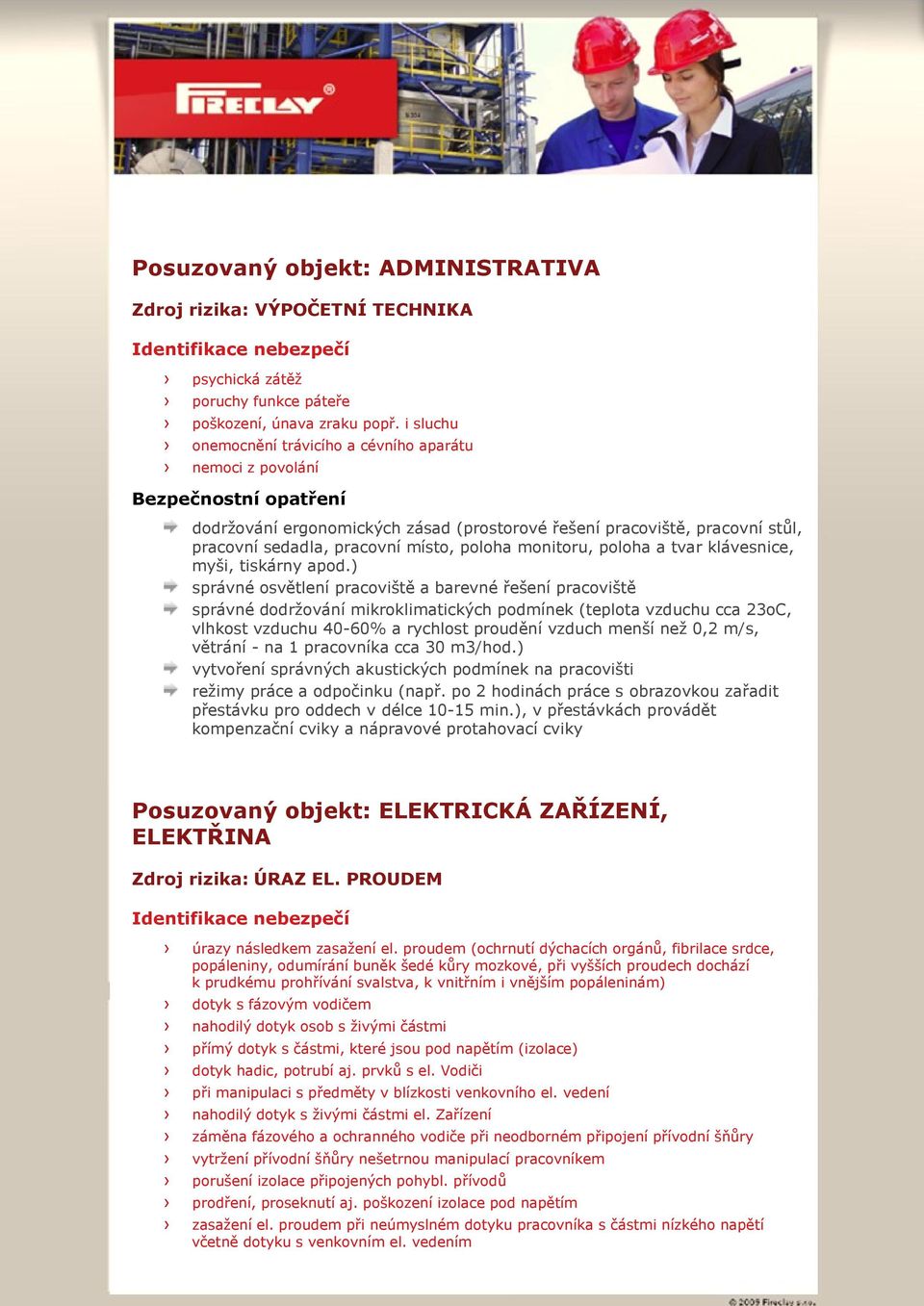 FIRECLAY®

Posuzovaný objekt: ADMINISTRATIVA

Zdroj rizika: VÝPOČETNÍ TECHNIKA

Identifikace nebezpečí

› psychická zátěž
› poruchy funkce páteře
› poškození, únava zraku popř. i sluchu
› onemocnění trávicího a cévního aparátu
› nemoci z povolání

Bezpečnostní opatření

dodržování ergonomických zásad (prostorové řešení pracoviště, pracovní stůl, pracovní sedadla, pracovní místo, poloha monitoru, poloha a tvar klávesnice, myši, tiskárny apod.)
správné osvětlení pracoviště a barevné řešení pracoviště
správné dodržování mikroklimatických podmínek (teplota vzduchu cca 23oC, vlhkost vzduchu 40-60% a rychlost proudění vzduch menší než 0,2 m/s, větrání - na 1 pracovníka cca 30 m3/hod.)
vytvoření správných akustických podmínek na pracovišti
režimy práce a odpočinku (např. po 2 hodinách práce s obrazovkou zařadit přestávku pro oddech v délce 10-15 min.), v přestávkách provádět kompenzační cviky a nápravové protahovací cviky

Posuzovaný objekt: ELEKTRICKÁ ZAŘÍZENÍ, ELEKTŘINA

Zdroj rizika: ÚRAZ EL. PROUDEM

Identifikace nebezpečí

› úrazy následkem zasažení el. proudem (ochrnutí dýchacích orgánů, fibrilace srdce, popáleniny, odumírání buněk šedé kůry mozkové, při vyšších proudech dochází k prudkému prohřívání svalstva, k vnitřním i vnějším popáleninám)
› dotyk s fázovým vodičem
› nahodilý dotyk osob s živými částmi
› přímý dotyk s částmi, které jsou pod napětím (izolace)
› dotyk hadic, potrubí aj. prvků s el. Vodiči
› při manipulaci s předměty v blízkosti venkovního el. vedení
› nahodilý dotyk s živými částmi el. Zařízení
› záměna fázového a ochranného vodiče při neodborném připojení přívodní šňůry
› vytržení přívodní šňůry nešetrnou manipulací pracovníkem
› porušení izolace připojených pohybl. přívodů
› prodření, proseknutí aj. poškození izolace pod napětím
› zasažení el. proudem při neúmyslném dotyku pracovníka s částmi nízkého napětí včetně dotyku s venkovním el. vedením

© 2009 Fireclay s.r.o.